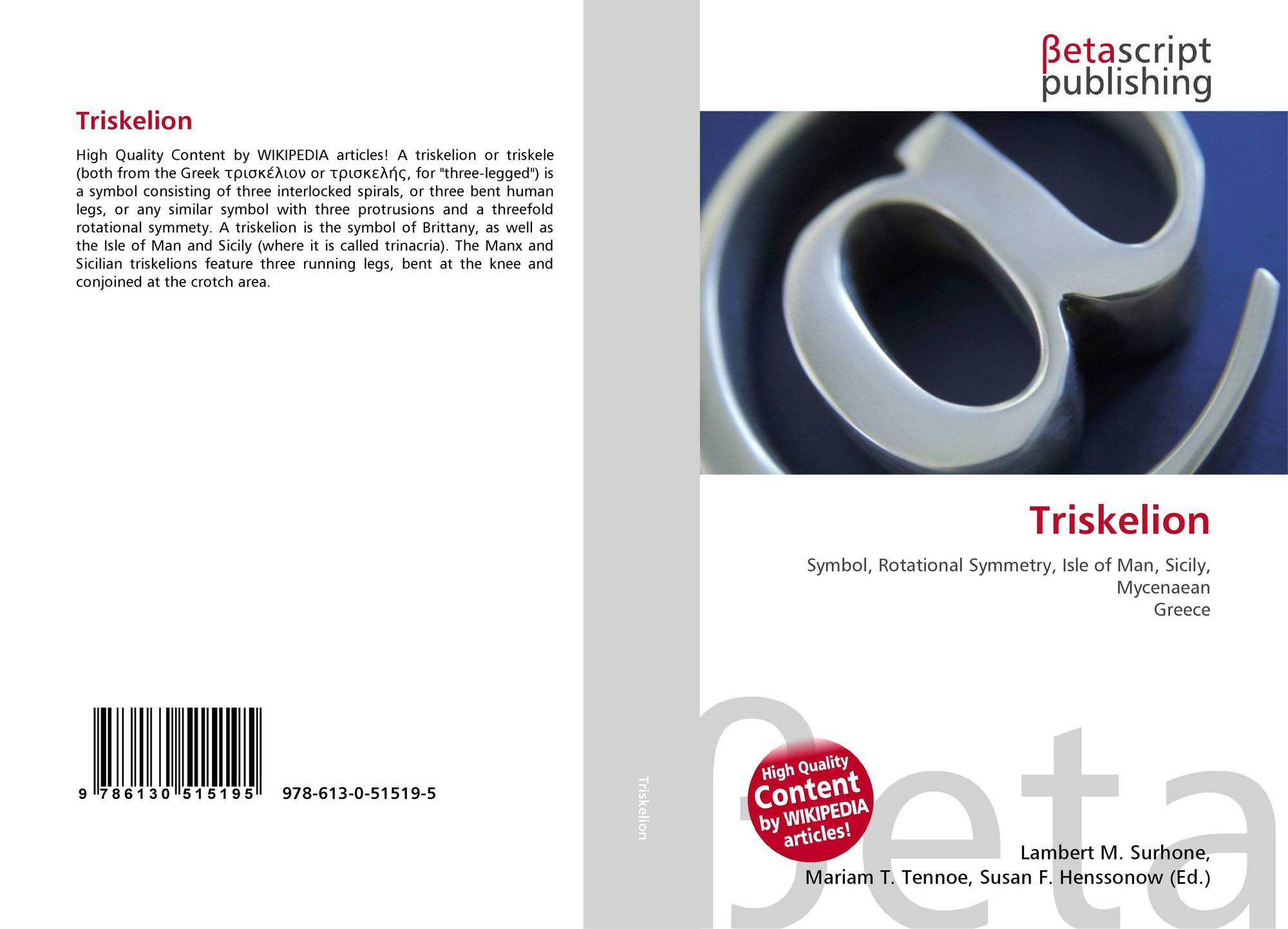 Triskelion

High Quality Content by WIKIPEDIA articles! A triskelion or triskele (both from the Greek τρισκέλιον or τρισκελής, for "three-legged") is a symbol consisting of three interlocked spirals, or three bent human legs, or any similar symbol with three protrusions and a threefold rotational symmety. A triskelion is the symbol of Brittany, as well as the Isle of Man and Sicily (where it is called trinacria). The Manx and Sicilian triskelions feature three running legs, bent at the knee and conjoined at the crotch area.

9 786130 515195 978-613-0-51519-5

Triskelion

βetascript
publishing

Triskelion

Symbol, Rotational Symmetry, Isle of Man, Sicily, Mycenaean
Greece

High Quality
Content
by WIKIPEDIA
articles!

Lambert M. Surhone,
Mariam T. Tennoe, Susan F. Henssonow (Ed.)

βeta